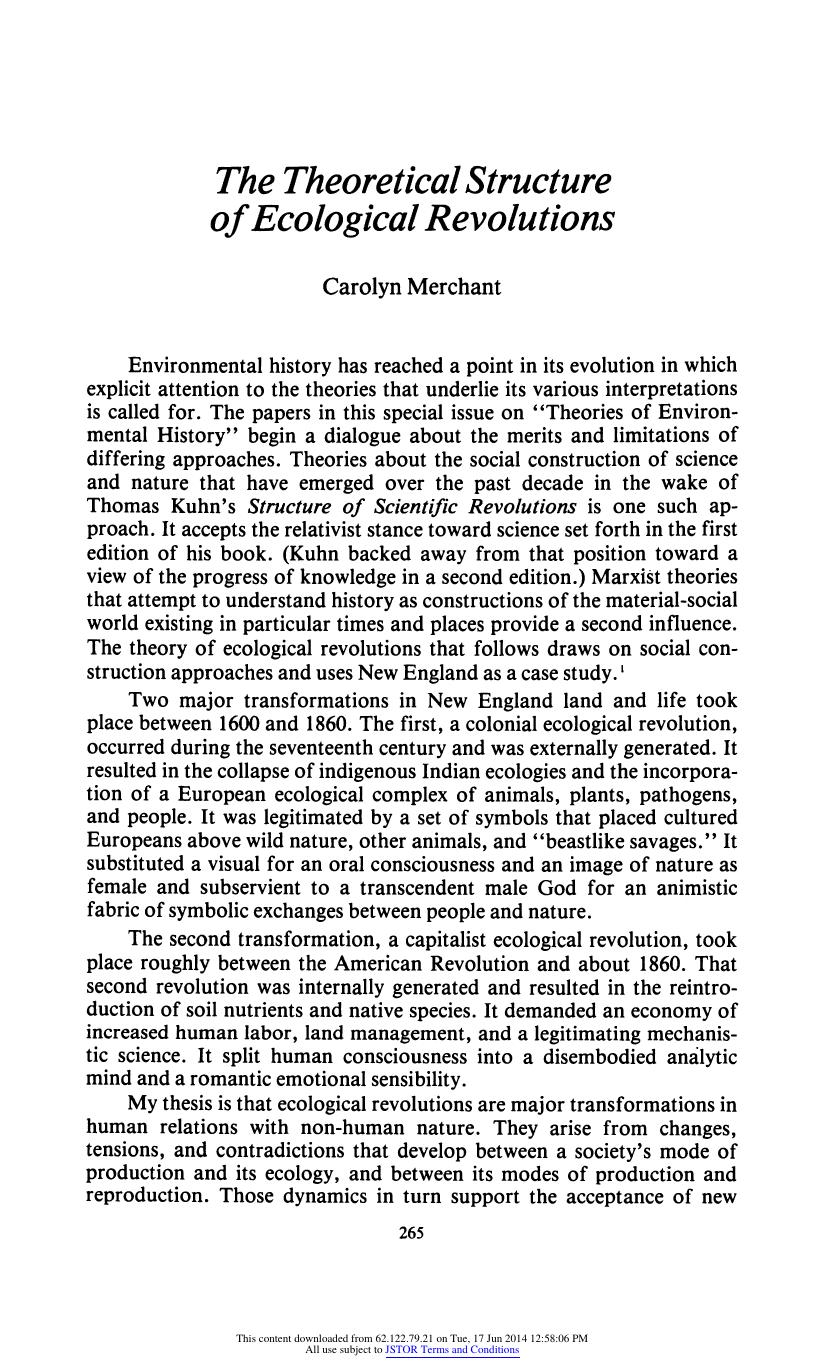 The Theoretical Structure of Ecological Revolutions

Carolyn Merchant

Environmental history has reached a point in its evolution in which explicit attention to the theories that underlie its various interpretations is called for. The papers in this special issue on "Theories of Environmental History" begin a dialogue about the merits and limitations of differing approaches. Theories about the social construction of science and nature that have emerged over the past decade in the wake of Thomas Kuhn's Structure of Scientific Revolutions is one such approach. It accepts the relativist stance toward science set forth in the first edition of his book. (Kuhn backed away from that position toward a view of the progress of knowledge in a second edition.) Marxist theories that attempt to understand history as constructions of the material-social world existing in particular times and places provide a second influence. The theory of ecological revolutions that follows draws on social construction approaches and uses New England as a case study.$^1$

Two major transformations in New England land and life took place between 1600 and 1860. The first, a colonial ecological revolution, occurred during the seventeenth century and was externally generated. It resulted in the collapse of indigenous Indian ecologies and the incorporation of a European ecological complex of animals, plants, pathogens, and people. It was legitimated by a set of symbols that placed cultured Europeans above wild nature, other animals, and "beastlike savages." It substituted a visual for an oral consciousness and an image of nature as female and subservient to a transcendent male God for an animistic fabric of symbolic exchanges between people and nature.

The second transformation, a capitalist ecological revolution, took place roughly between the American Revolution and about 1860. That second revolution was internally generated and resulted in the reintroduction of soil nutrients and native species. It demanded an economy of increased human labor, land management, and a legitimating mechanistic science. It split human consciousness into a disembodied analytic mind and a romantic emotional sensibility.

My thesis is that ecological revolutions are major transformations in human relations with non-human nature. They arise from changes, tensions, and contradictions that develop between a society's mode of production and its ecology, and between its modes of production and reproduction. Those dynamics in turn support the acceptance of new

265

This content downloaded from 62.122.79.21 on Tue, 17 Jun 2014 12:58:06 PM
All use subject to JSTOR Terms and Conditions